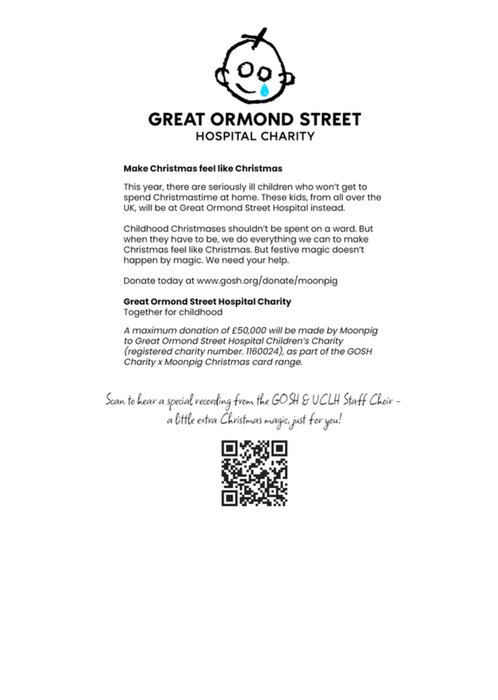 GREAT ORMOND STREET
HOSPITAL CHARITY

Make Christmas feel like Christmas

This year, there are seriously ill children who won't get to spend Christmastime at home. These kids, from all over the UK, will be at Great Ormond Street Hospital instead.

Childhood Christmases shouldn't be spent on a ward. But when they have to be, we do everything we can to make Christmas feel like Christmas. But festive magic doesn't happen by magic. We need your help.

Donate today at www.gosh.org/donate/moonpig

Great Ormond Street Hospital Charity
Together for childhood

A maximum donation of £50,000 will be made by Moonpig to Great Ormond Street Hospital Children's Charity (registered charity number. 1160024), as part of the GOSH Charity x Moonpig Christmas card range.

Scan to hear a special recording from the GOSH & UCLH Staff Choir - a little extra Christmas magic, just for you!